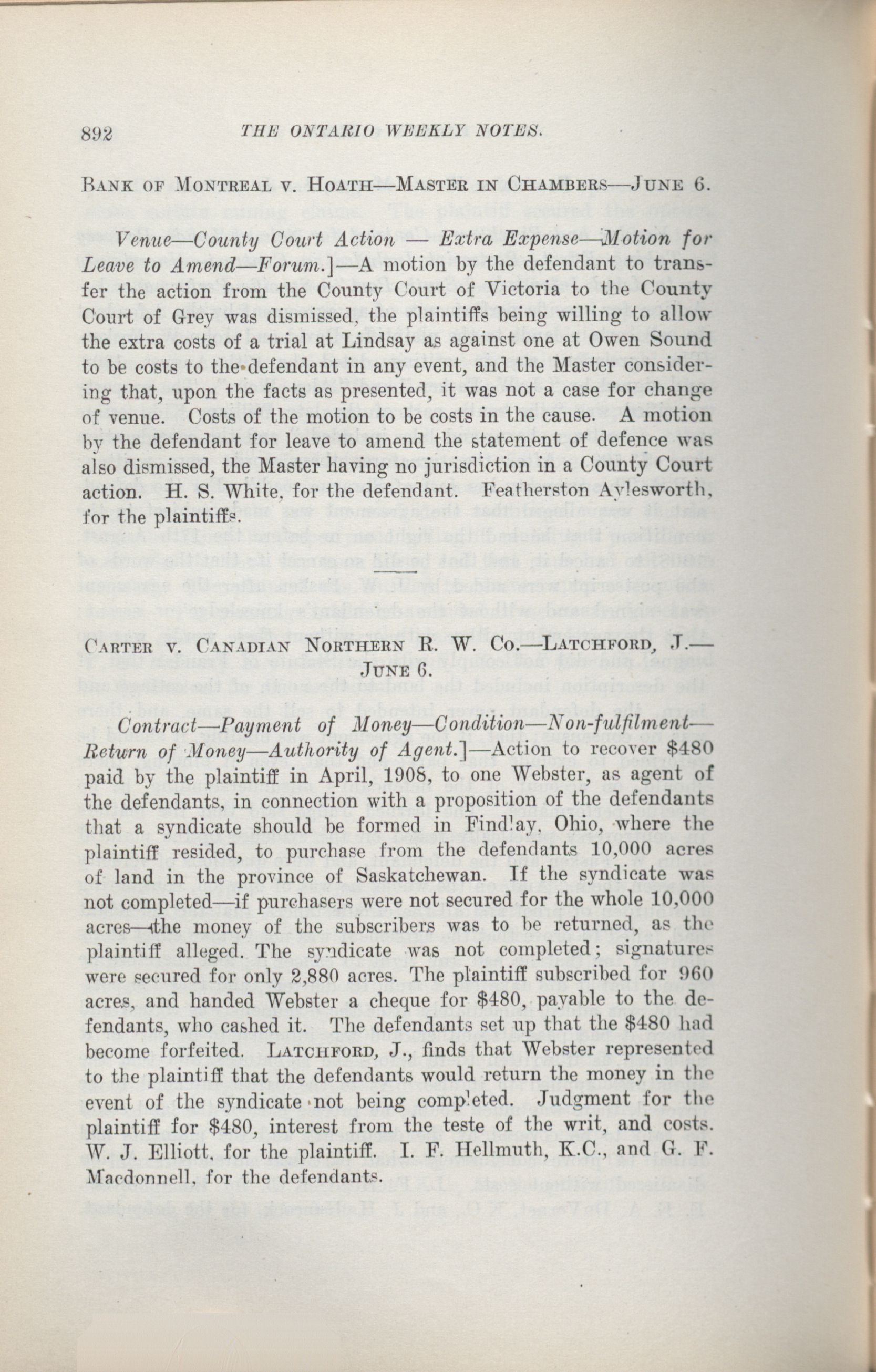 892 THE ONTARIO WEEKLY NOTES.

BANK OF MONTREAL V. HOATH—MASTER IN CHAMBERS—JUNE 6.

Venue—County Court Action — Extra Expense—Motion for Leave to Amend—Forum.]—A motion by the defendant to transfer the action from the County Court of Victoria to the County Court of Grey was dismissed, the plaintiffs being willing to allow the extra costs of a trial at Lindsay as against one at Owen Sound to be costs to the defendant in any event, and the Master considering that, upon the facts as presented, it was not a case for change of venue. Costs of the motion to be costs in the cause. A motion by the defendant for leave to amend the statement of defence was also dismissed, the Master having no jurisdiction in a County Court action. H. S. White, for the defendant. Featherston Aylesworth, for the plaintiffs.

CARTER V. CANADIAN NORTHERN R. W. CO.—LATCHFORD, J.—JUNE 6.

Contract—Payment of Money—Condition—Non-fulfilment—Return of Money—Authority of Agent.]—Action to recover $480 paid by the plaintiff in April, 1908, to one Webster, as agent of the defendants, in connection with a proposition of the defendants that a syndicate should be formed in Findlay, Ohio, where the plaintiff resided, to purchase from the defendants 10,000 acres of land in the province of Saskatchewan. If the syndicate was not completed—if purchasers were not secured for the whole 10,000 acres—the money of the subscribers was to be returned, as the plaintiff alleged. The syndicate was not completed; signatures were secured for only 2,880 acres. The plaintiff subscribed for 960 acres, and handed Webster a cheque for $480, payable to the defendants, who cashed it. The defendants set up that the $480 had become forfeited. LATCHFORD, J., finds that Webster represented to the plaintiff that the defendants would return the money in the event of the syndicate not being completed. Judgment for the plaintiff for $480, interest from the teste of the writ, and costs. W. J. Elliott, for the plaintiff. I. F. Hellmuth, K.C., and G. F. Macdonnell, for the defendants.